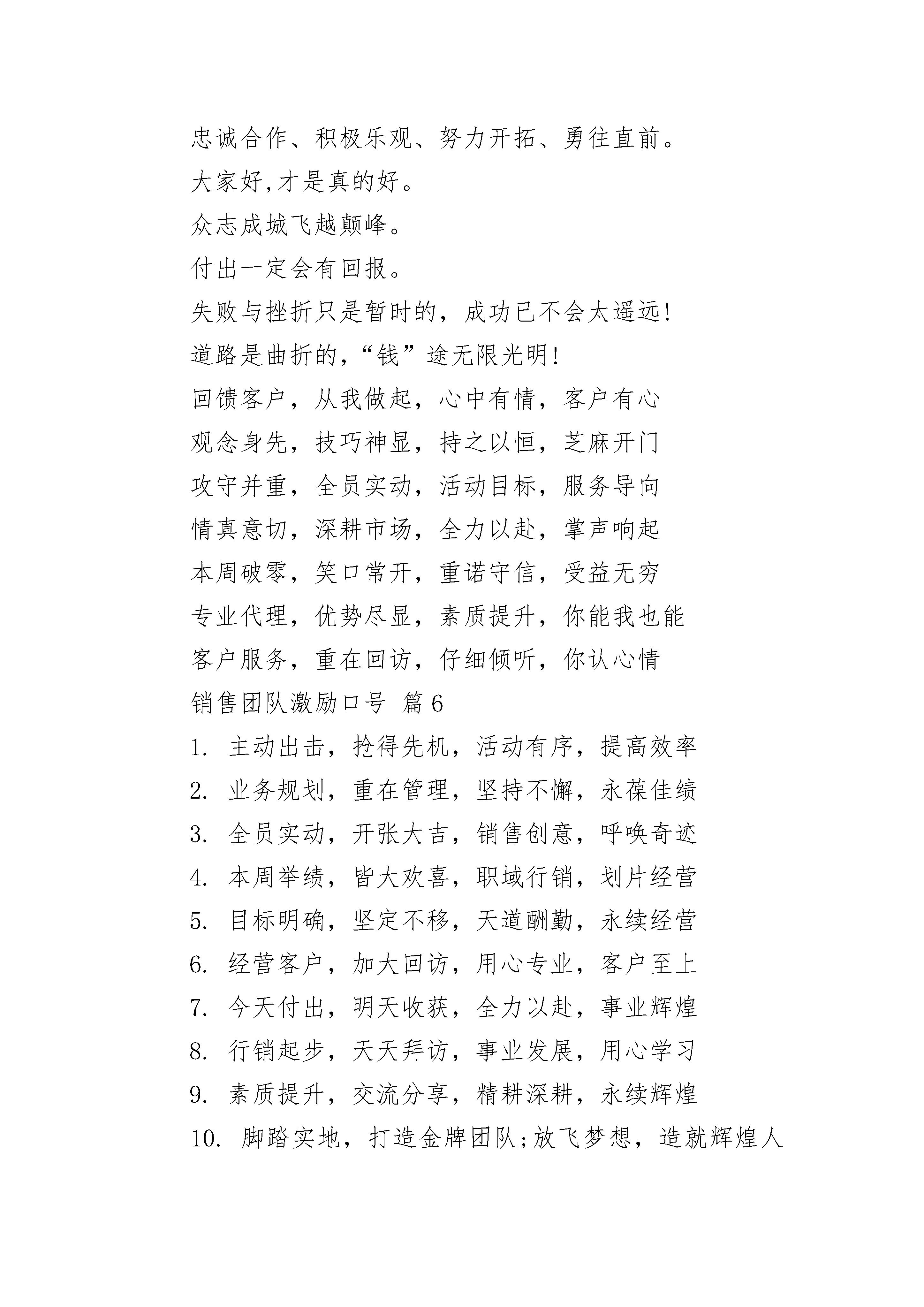 忠诚合作、积极乐观、努力开拓、勇往直前。

大家好,才是真的好。

众志成城飞越颠峰。

付出一定会有回报。

失败与挫折只是暂时的，成功已不会太遥远!

道路是曲折的,“钱”途无限光明!

回馈客户，从我做起，心中有情，客户有心

观念身先，技巧神显，持之以恒，芝麻开门

攻守并重，全员实动，活动目标，服务导向

情真意切，深耕市场，全力以赴，掌声响起

本周破零，笑口常开，重诺守信，受益无穷

专业代理，优势尽显，素质提升，你能我也能

客户服务，重在回访，仔细倾听，你认心情

销售团队激励口号 篇6

1. 主动出击，抢得先机，活动有序，提高效率

2. 业务规划，重在管理，坚持不懈，永葆佳绩

3. 全员实动，开张大吉，销售创意，呼唤奇迹

4. 本周举绩，皆大欢喜，职域行销，划片经营

5. 目标明确，坚定不移，天道酬勤，永续经营

6. 经营客户，加大回访，用心专业，客户至上

7. 今天付出，明天收获，全力以赴，事业辉煌

8. 行销起步，天天拜访，事业发展，用心学习

9. 素质提升，交流分享，精耕深耕，永续辉煌

10. 脚踏实地，打造金牌团队;放飞梦想，造就辉煌人